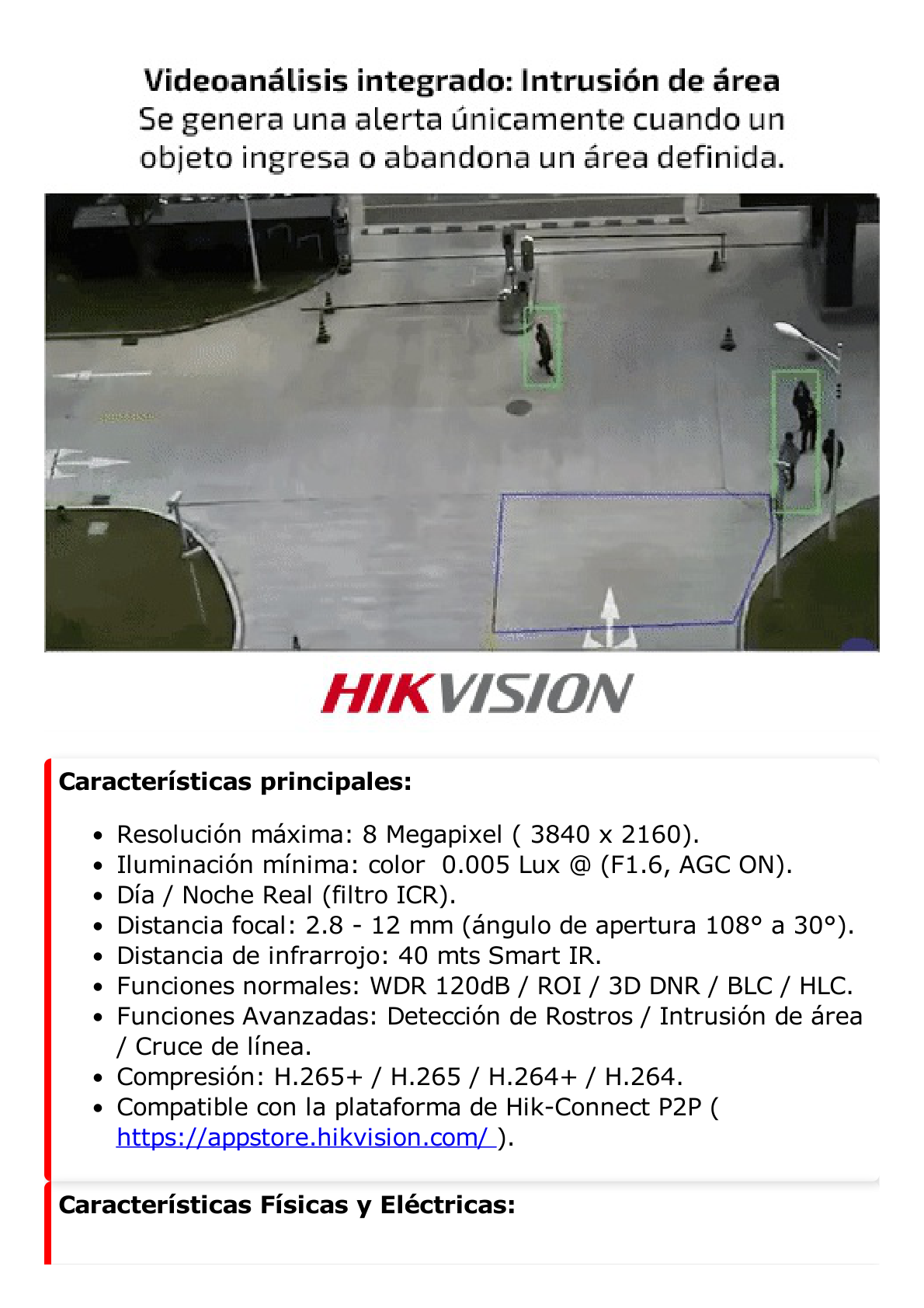 Videoanálisis integrado: Intrusión de área
Se genera una alerta únicamente cuando un objeto ingresa o abandona un área definida.

HIKVISION

Características principales:

- Resolución máxima: 8 Megapixel ( 3840 x 2160).
- Iluminación mínima: color 0.005 Lux @ (F1.6, AGC ON).
- Día / Noche Real (filtro ICR).
- Distancia focal: 2.8 - 12 mm (ángulo de apertura 108° a 30°).
- Distancia de infrarrojo: 40 mts Smart IR.
- Funciones normales: WDR 120dB / ROI / 3D DNR / BLC / HLC.
- Funciones Avanzadas: Detección de Rostros / Intrusión de área / Cruce de línea.
- Compresión: H.265+ / H.265 / H.264+ / H.264.
- Compatible con la plataforma de Hik-Connect P2P ( https://appstore.hikvision.com/ ).

Características Físicas y Eléctricas: